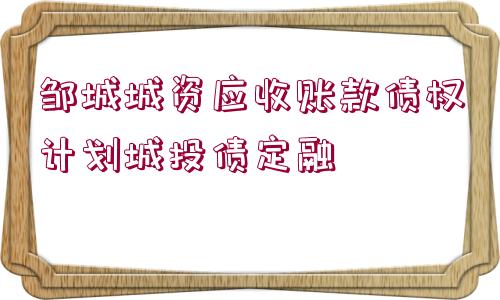 邹城城资应收账款债权计划城投债定融